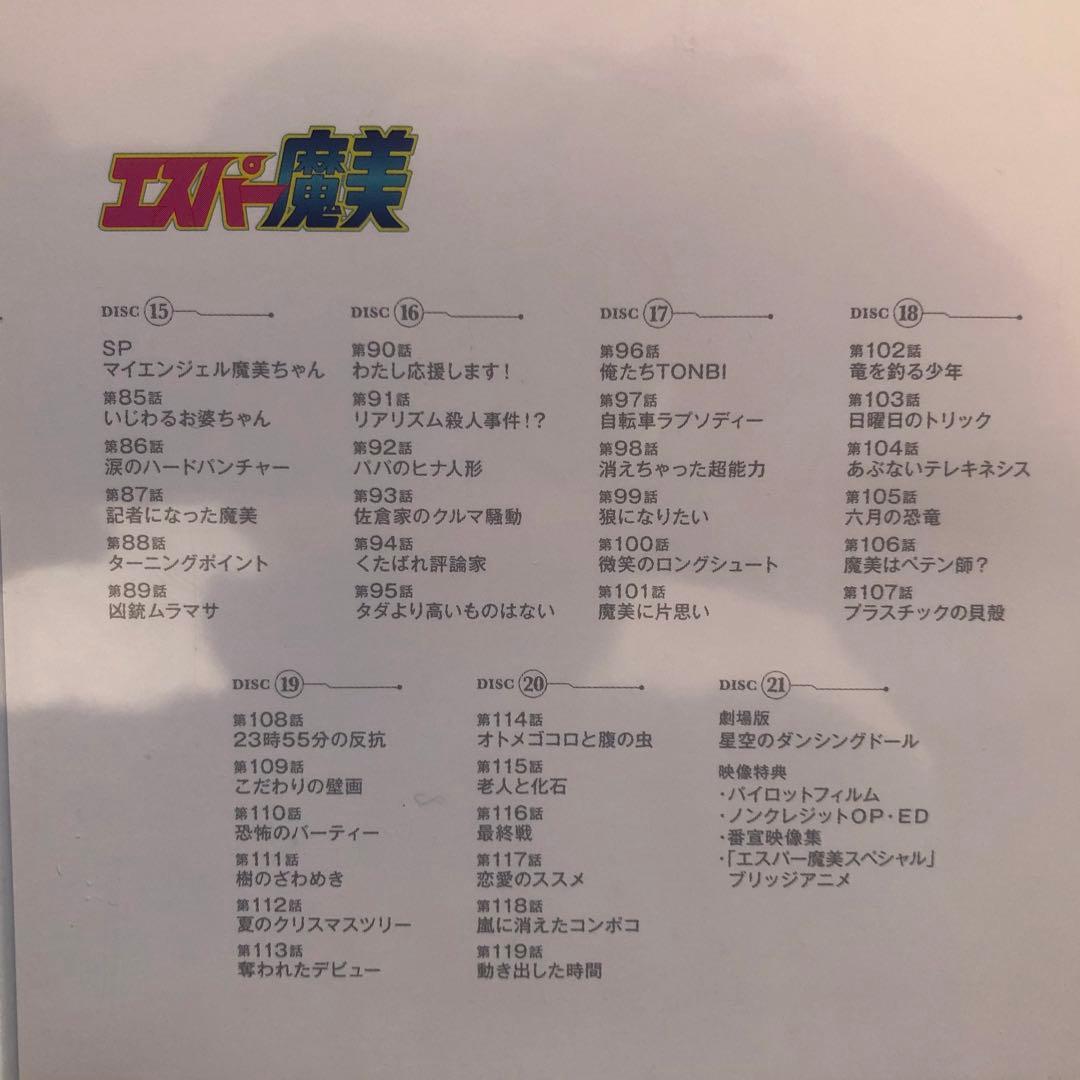 エスパー魔美

DISC 15
SP
マイエンジェル魔美ちゃん
第85話
いじわるお婆ちゃん
第86話
涙のハードパンチャー
第87話
記者になった魔美
第88話
ターニングポイント
第89話
凶銃ムラマサ

DISC 16
第90話
わたし応援します!
第91話
リアリズム殺人事件!?
第92話
パパのヒナ人形
第93話
佐倉家のクルマ騒動
第94話
くたばれ評論家
第95話
タダより高いものはない

DISC 17
第96話
俺たちTONBI
第97話
自転車ラプソディー
第98話
消えちゃった超能力
第99話
狼になりたい
第100話
微笑のロングシュート
第101話
魔美に片思い

DISC 18
第102話
竜を釣る少年
第103話
日曜日のトリック
第104話
あぶないテレキネシス
第105話
六月の恐竜
第106話
魔美はペテン師?
第107話
プラスチックの貝殻

DISC 19
第108話
23時55分の反抗
第109話
こだわりの壁画
第110話
恐怖のパーティー
第111話
樹のざわめき
第112話
夏のクリスマスツリー
第113話
奪われたデビュー

DISC 20
第114話
オトメゴコロと腹の虫
第115話
老人と化石
第116話
最終戦
第117話
恋愛のススメ
第118話
嵐に消えたコンポコ
第119話
動き出した時間

DISC 21
劇場版
星空のダンシングドール
映像特典
・パイロットフィルム
・ノンクレジットOP・ED
・番宣映像集
・「エスパー魔美スペシャル」
ブリッジアニメ